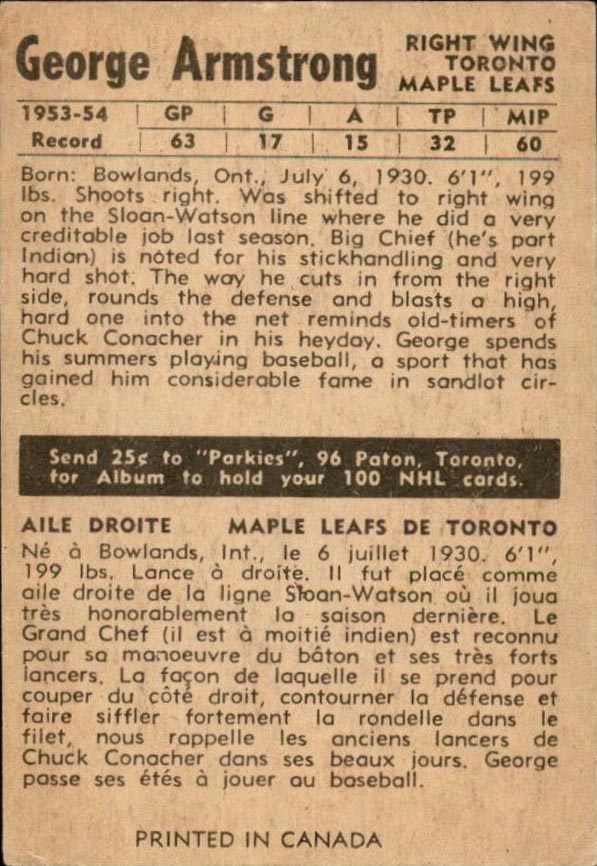 George Armstrong

RIGHT WING
TORONTO
MAPLE LEAFS

| 1953-54 | GP | G | A | TP | MIP |
|---|---|---|---|---|---|
| Record | 63 | 17 | 15 | 32 | 60 |

Born: Bowlands, Ont., July 6, 1930. 6'1", 199 lbs. Shoots right. Was shifted to right wing on the Sloan-Watson line where he did a very creditable job last season. Big Chief (he's part Indian) is noted for his stickhandling and very hard shot. The way he cuts in from the right side, rounds the defense and blasts a high, hard one into the net reminds old-timers of Chuck Conacher in his heyday. George spends his summers playing baseball, a sport that has gained him considerable fame in sandlot circles.

Send 25¢ to "Parkies", 96 Paton, Toronto, for Album to hold your 100 NHL cards.

AILE DROITE MAPLE LEAFS DE TORONTO

Né à Bowlands, Int., le 6 juillet 1930. 6'1", 199 lbs. Lance à droite. Il fut placé comme aile droite de la ligne Sloan-Watson où il joua très honorablement la saison dernière. Le Grand Chef (il est à moitié indien) est reconnu pour sa manoeuvre du bâton et ses très forts lancers. La façon de laquelle il se prend pour couper du côté droit, contourner la défense et faire siffler fortement la rondelle dans le filet, nous rappelle les anciens lancers de Chuck Conacher dans ses beaux jours. George passe ses étés à jouer au baseball.

PRINTED IN CANADA